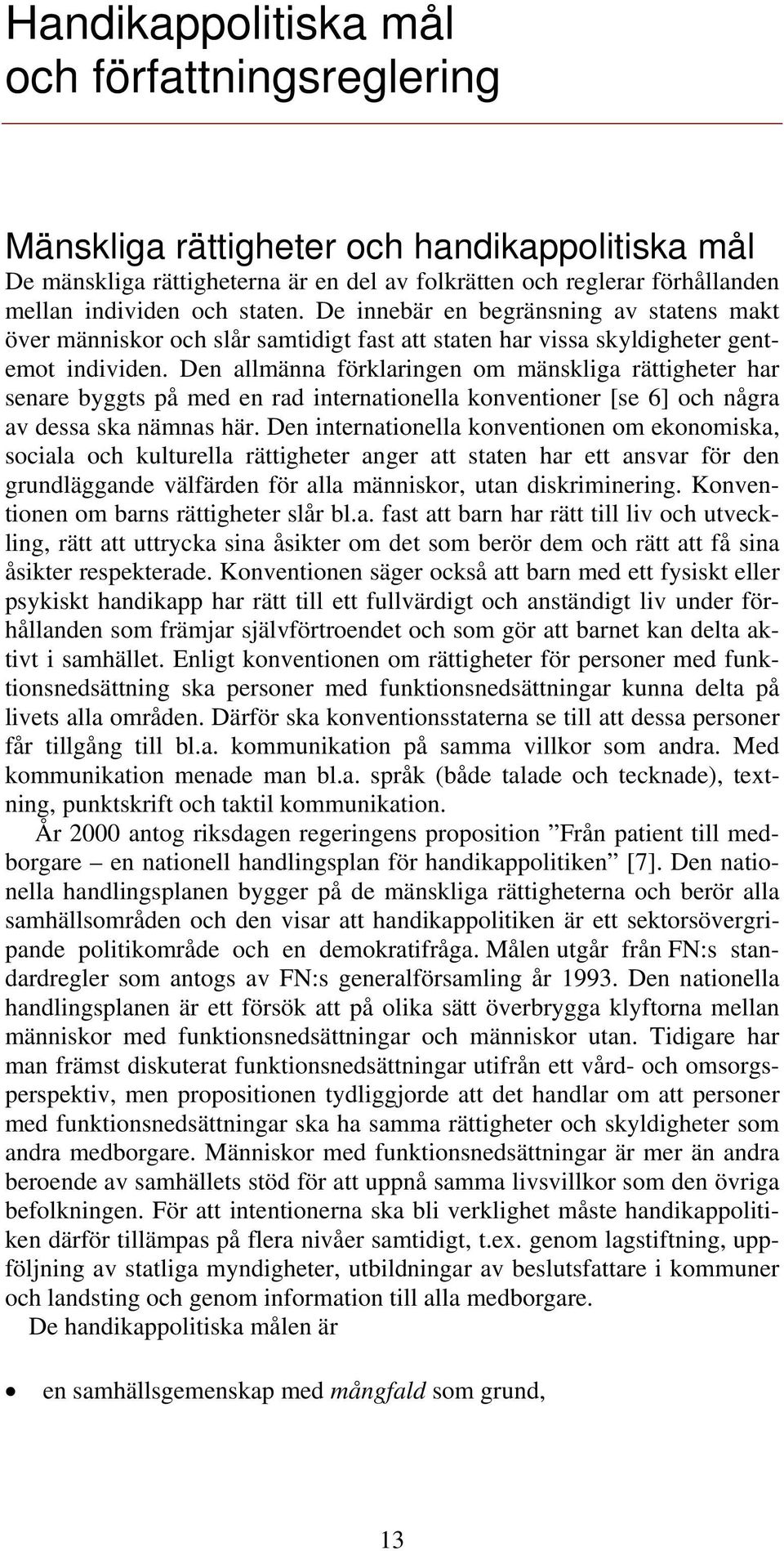 Handikappolitiska mål och författningsreglering

Mänskliga rättigheter och handikappolitiska mål

De mänskliga rättigheterna är en del av folkrätten och reglerar förhållanden mellan individen och staten. De innebär en begränsning av statens makt över människor och slår samtidigt fast att staten har vissa skyldigheter gentemot individen. Den allmänna förklaringen om mänskliga rättigheter har senare byggts på med en rad internationella konventioner [se 6] och några av dessa ska nämnas här. Den internationella konventionen om ekonomiska, sociala och kulturella rättigheter anger att staten har ett ansvar för den grundläggande välfärden för alla människor, utan diskriminering. Konventionen om barns rättigheter slår bl.a. fast att barn har rätt till liv och utveckling, rätt att uttrycka sina åsikter om det som berör dem och rätt att få sina åsikter respekterade. Konventionen säger också att barn med ett fysiskt eller psykiskt handikapp har rätt till ett fullvärdigt och anständigt liv under förhållanden som främjar självförtroendet och som gör att barnet kan delta aktivt i samhället. Enligt konventionen om rättigheter för personer med funktionsnedsättning ska personer med funktionsnedsättningar kunna delta på livets alla områden. Därför ska konventionsstaterna se till att dessa personer får tillgång till bl.a. kommunikation på samma villkor som andra. Med kommunikation menade man bl.a. språk (både talade och tecknade), textning, punktskrift och taktil kommunikation.

År 2000 antog riksdagen regeringens proposition ”Från patient till medborgare – en nationell handlingsplan för handikappolitiken” [7]. Den nationella handlingsplanen bygger på de mänskliga rättigheterna och berör alla samhällsområden och den visar att handikappolitiken är ett sektorsövergripande politikområde och en demokratifråga. Målen utgår från FN:s standardregler som antogs av FN:s generalförsamling år 1993. Den nationella handlingsplanen är ett försök att på olika sätt överbrygga klyftorna mellan människor med funktionsnedsättningar och människor utan. Tidigare har man främst diskuterat funktionsnedsättningar utifrån ett vård- och omsorgsperspektiv, men propositionen tydliggjorde att det handlar om att personer med funktionsnedsättningar ska ha samma rättigheter och skyldigheter som andra medborgare. Människor med funktionsnedsättningar är mer än andra beroende av samhällets stöd för att uppnå samma livsvillkor som den övriga befolkningen. För att intentionerna ska bli verklighet måste handikappolitiken därför tillämpas på flera nivåer samtidigt, t.ex. genom lagstiftning, uppföljning av statliga myndigheter, utbildningar av beslutsfattare i kommuner och landsting och genom information till alla medborgare.

De handikappolitiska målen är

• en samhällsgemenskap med mångfald som grund,

13